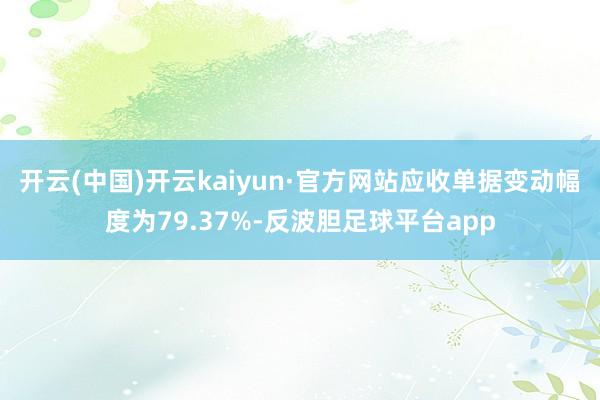 开云(中国)开云kaiyun·官方网站应收单据变动幅度为79.37%-反波胆足球平台app